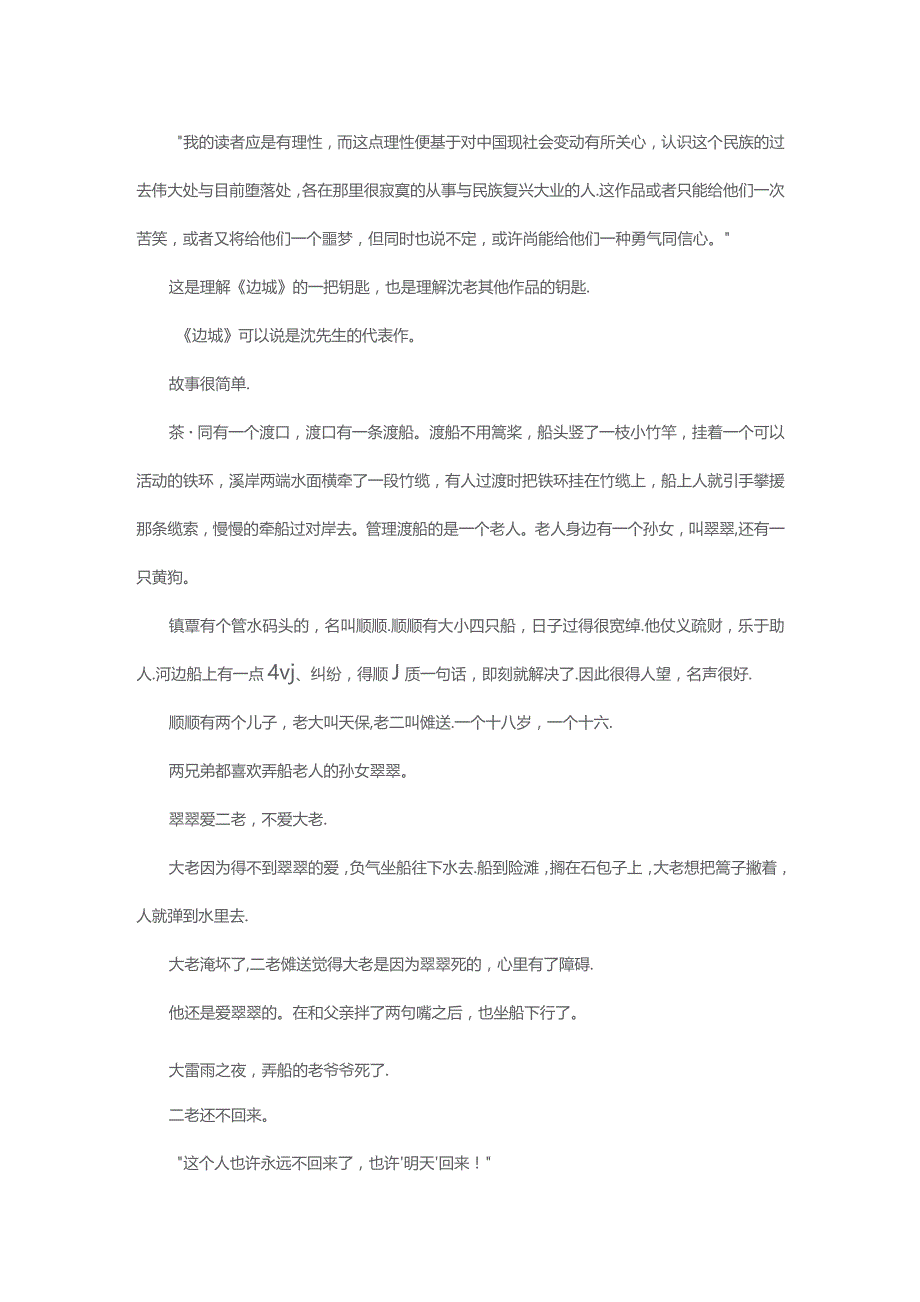 "我的读者应是有理性，而这点理性便基于对中国现社会变动有所关心，认识这个民族的过去伟大处与目前堕落处，各在那里很寂寞的从事与民族复兴大业的人.这作品或者只能给他们一次苦笑，或者又将给他们一个噩梦，但同时也说不定，或许尚能给他们一种勇气同信心。"

这是理解《边城》的一把钥匙，也是理解沈老其他作品的钥匙.

《边城》可以说是沈先生的代表作。

故事很简单.

茶·同有一个渡口，渡口有一条渡船。渡船不用篙桨，船头竖了一枝小竹竿，挂着一个可以活动的铁环，溪岸两端水面横牵了一段竹缆，有人过渡时把铁环挂在竹缆上，船上人就引手攀援那条缆索，慢慢的牵船过对岸去。管理渡船的是一个老人。老人身边有一个孙女，叫翠翠,还有一只黄狗。

镇覃有个管水码头的，名叫顺顺.顺顺有大小四只船，日子过得很宽绰.他仗义疏财，乐于助人.河边船上有一点4vj、纠纷，得顺J质一句话，即刻就解决了.因此很得人望，名声很好.

顺顺有两个儿子，老大叫天保,老二叫傩送.一个十八岁，一个十六.

两兄弟都喜欢弄船老人的孙女翠翠。

翠翠爱二老，不爱大老.

大老因为得不到翠翠的爱，负气坐船往下水去.船到险滩，搁在石包子上，大老想把篙子撇着，人就弹到水里去.

大老淹坏了,二老傩送觉得大老是因为翠翠死的，心里有了障碍.

他还是爱翠翠的。在和父亲拌了两句嘴之后，也坐船下行了。

大雷雨之夜，弄船的老爷爷死了.

二老还不回来。

"这个人也许永远不回来了，也许'明天'回来！"